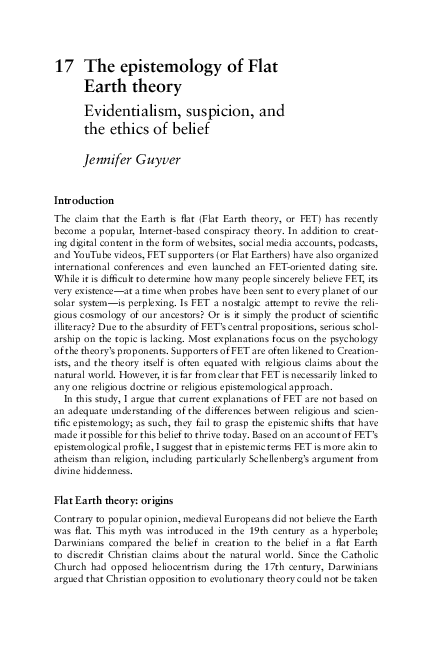 17 The epistemology of Flat Earth theory

Evidentialism, suspicion, and the ethics of belief

Jennifer Guyver

Introduction

The claim that the Earth is flat (Flat Earth theory, or FET) has recently become a popular, Internet-based conspiracy theory. In addition to creating digital content in the form of websites, social media accounts, podcasts, and YouTube videos, FET supporters (or Flat Earthers) have also organized international conferences and even launched an FET-oriented dating site. While it is difficult to determine how many people sincerely believe FET, its very existence—at a time when probes have been sent to every planet of our solar system—is perplexing. Is FET a nostalgic attempt to revive the religious cosmology of our ancestors? Or is it simply the product of scientific illiteracy? Due to the absurdity of FET's central propositions, serious scholarship on the topic is lacking. Most explanations focus on the psychology of the theory's proponents. Supporters of FET are often likened to Creationists, and the theory itself is often equated with religious claims about the natural world. However, it is far from clear that FET is necessarily linked to any one religious doctrine or religious epistemological approach.

In this study, I argue that current explanations of FET are not based on an adequate understanding of the differences between religious and scientific epistemology; as such, they fail to grasp the epistemic shifts that have made it possible for this belief to thrive today. Based on an account of FET's epistemological profile, I suggest that in epistemic terms FET is more akin to atheism than religion, including particularly Schellenberg's argument from divine hiddenness.

Flat Earth theory: origins

Contrary to popular opinion, medieval Europeans did not believe the Earth was flat. This myth was introduced in the 19th century as a hyperbole; Darwinians compared the belief in creation to the belief in a flat Earth to discredit Christian claims about the natural world. Since the Catholic Church had opposed heliocentrism during the 17th century, Darwinians argued that Christian opposition to evolutionary theory could not be taken